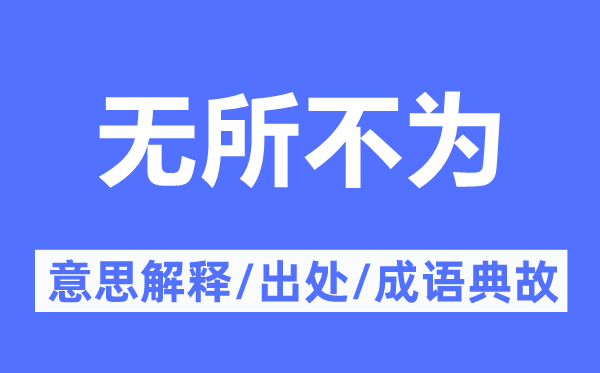 无所不为

意思解释/出处/成语典故